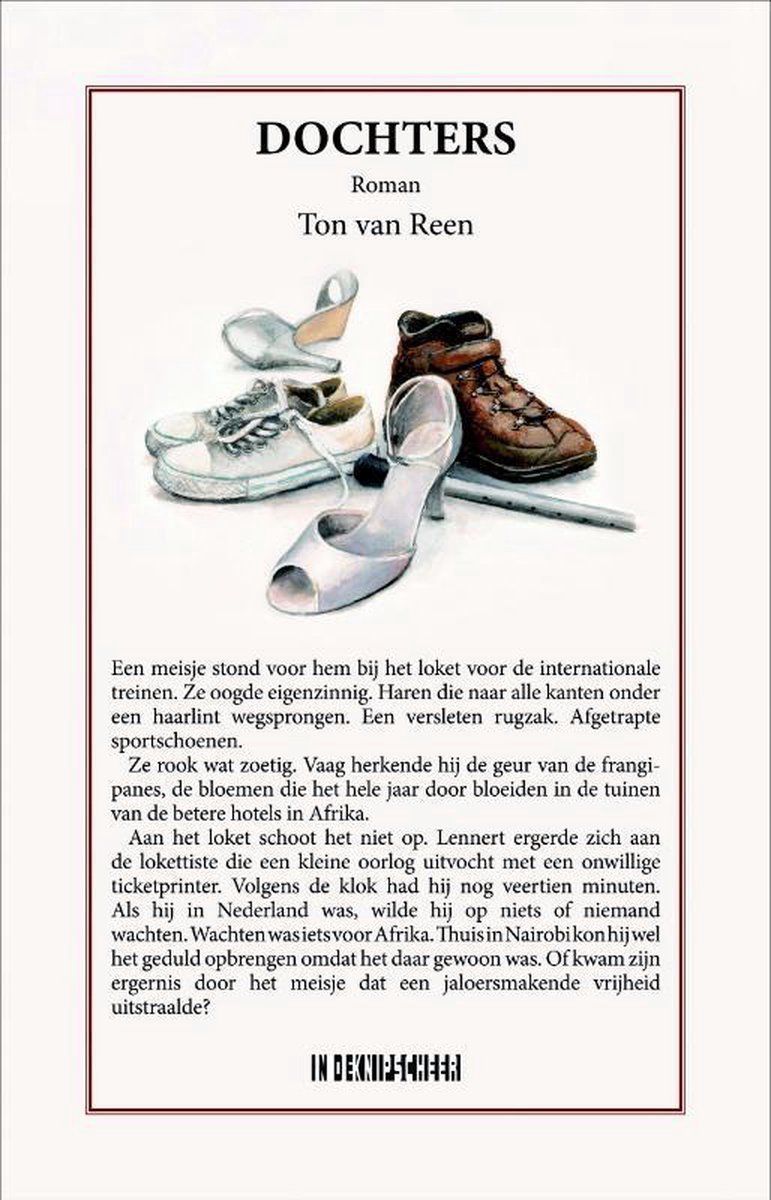 DOCHTERS

Roman

Ton van Reen

Een meisje stond voor hem bij het loket voor de internationale treinen. Ze oogde eigenzinnig. Haren die naar alle kanten onder een haarlint wegsprongen. Een versleten rugzak. Afgetrapte sportschoenen.

Ze rook wat zoetig. Vaag herkende hij de geur van de frangipanes, de bloemen die het hele jaar door bloeiden in de tuinen van de betere hotels in Afrika.

Aan het loket schoot het niet op. Lennert ergerde zich aan de lokettiste die een kleine oorlog uitvocht met een onwillige ticketprinter. Volgens de klok had hij nog veertien minuten. Als hij in Nederland was, wilde hij op niets of niemand wachten. Wachten was iets voor Afrika. Thuis in Nairobi kon hij wel het geduld opbrengen omdat het daar gewoon was. Of kwam zijn ergernis door het meisje dat een jaloersmakende vrijheid uitstraalde?

IN DE KNIPSCHEER